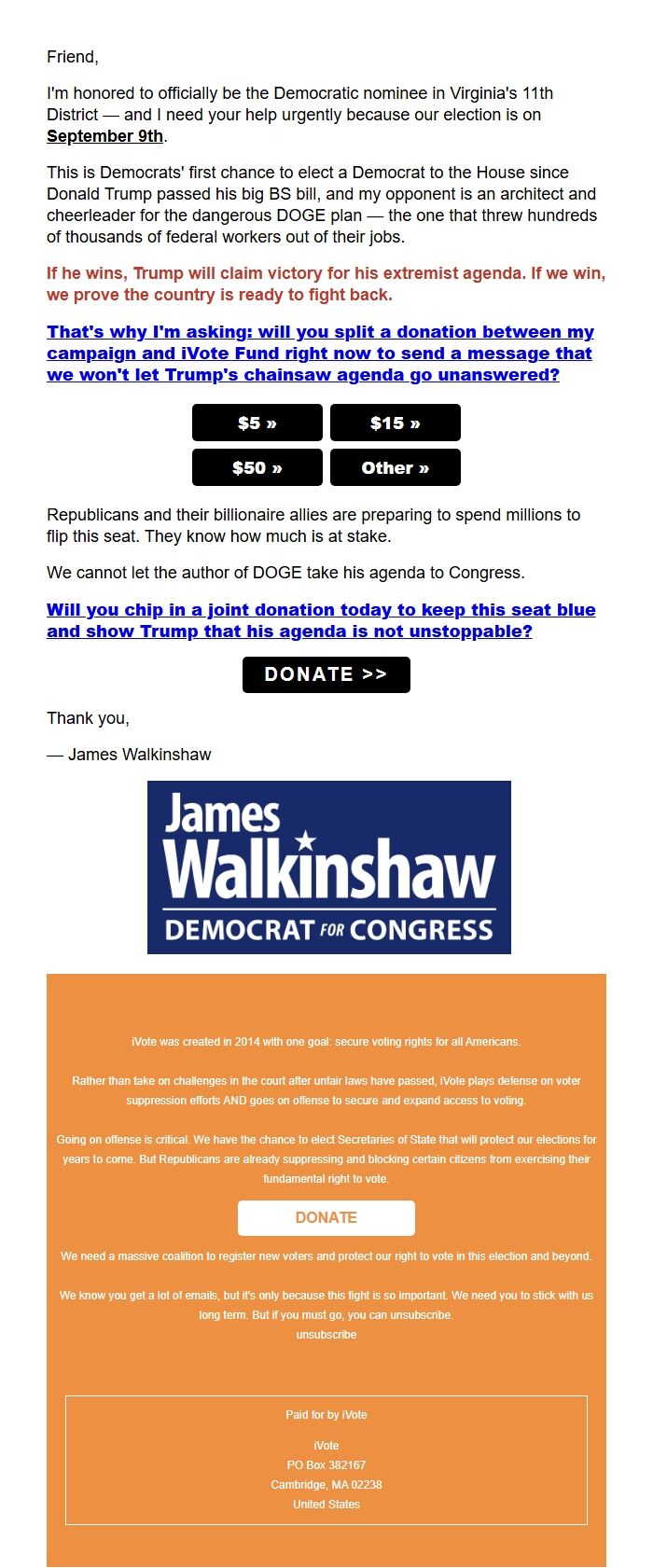 Friend,

I'm honored to officially be the Democratic nominee in Virginia's 11th District — and I need your help urgently because our election is on September 9th.

This is Democrats' first chance to elect a Democrat to the House since Donald Trump passed his big BS bill, and my opponent is an architect and cheerleader for the dangerous DOGE plan — the one that threw hundreds of thousands of federal workers out of their jobs.

If he wins, Trump will claim victory for his extremist agenda. If we win, we prove the country is ready to fight back.

That's why I'm asking: will you split a donation between my campaign and iVote Fund right now to send a message that we won't let Trump's chainsaw agenda go unanswered?

$5 »
$15 »
$50 »
Other »

Republicans and their billionaire allies are preparing to spend millions to flip this seat. They know how much is at stake.

We cannot let the author of DOGE take his agenda to Congress.

Will you chip in a joint donation today to keep this seat blue and show Trump that his agenda is not unstoppable?

DONATE >>

Thank you,

— James Walkinshaw

James Walkinshaw
DEMOCRAT FOR CONGRESS

iVote was created in 2014 with one goal: secure voting rights for all Americans.

Rather than take on challenges in the court after unfair laws have passed, iVote plays defense on voter suppression efforts AND goes on offense to secure and expand access to voting.

Going on offense is critical. We have the chance to elect Secretaries of State that will protect our elections for years to come. But Republicans are already suppressing and blocking certain citizens from exercising their fundamental right to vote.

DONATE

We need a massive coalition to register new voters and protect our right to vote in this election and beyond.

We know you get a lot of emails, but it's only because this fight is so important. We need you to stick with us long term. But if you must go, you can unsubscribe.
unsubscribe

Paid for by iVote

iVote
PO Box 382167
Cambridge, MA 02238
United States